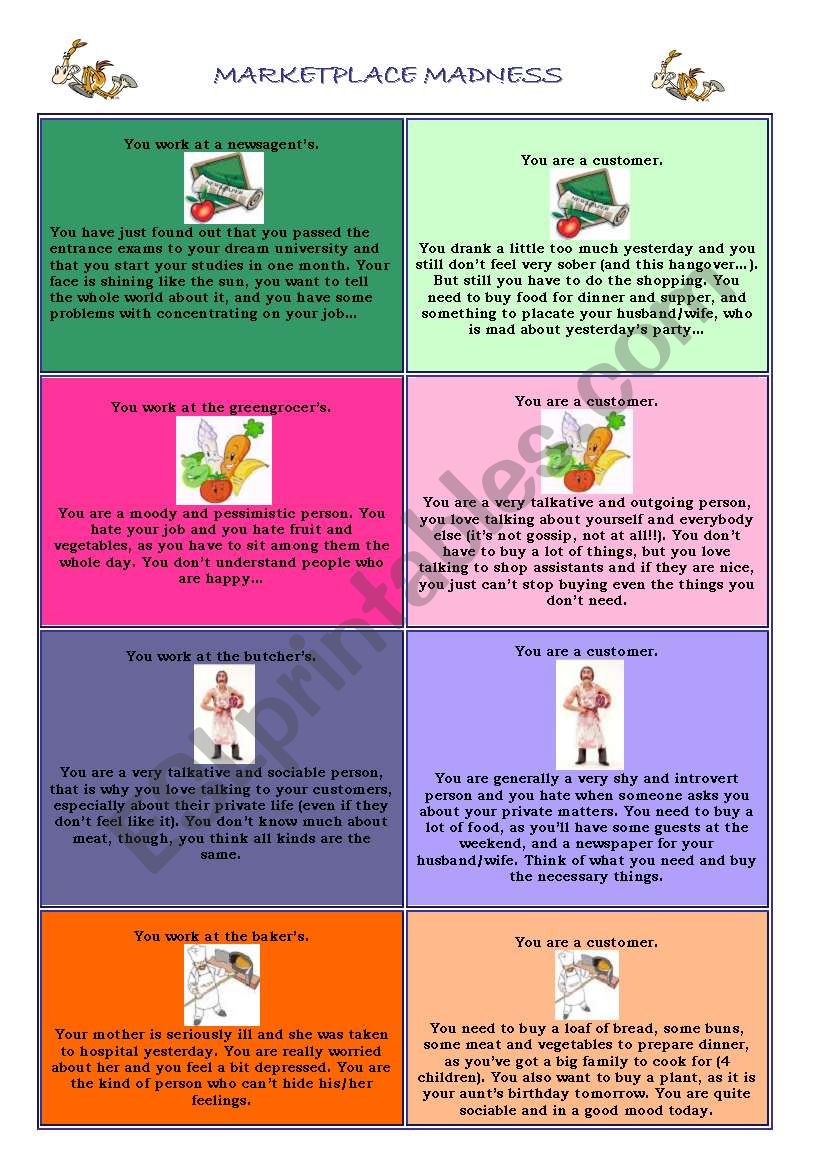 MARKETPLACE MADNESS

You work at a newsagent's.

You have just found out that you passed the entrance exams to your dream university and that you start your studies in one month. Your face is shining like the sun, you want to tell the whole world about it, and you have some problems with concentrating on your job…

You are a customer.

You drank a little too much yesterday and you still don't feel very sober (and this hangover…). But still you have to do the shopping. You need to buy food for dinner and supper, and something to placate your husband/wife, who is mad about yesterday's party…

You work at the greengrocer's.

You are a moody and pessimistic person. You hate your job and you hate fruit and vegetables, as you have to sit among them the whole day. You don't understand people who are happy…

You are a customer.

You are a very talkative and outgoing person, you love talking about yourself and everybody else (it's not gossip, not at all!!). You don't have to buy a lot of things, but you love talking to shop assistants and if they are nice, you just can't stop buying even the things you don't need.

You work at the butcher's.

You are a very talkative and sociable person, that is why you love talking to your customers, especially about their private life (even if they don't feel like it). You don't know much about meat, though, you think all kinds are the same.

You are a customer.

You are generally a very shy and introvert person and you hate when someone asks you about your private matters. You need to buy a lot of food, as you'll have some guests at the weekend, and a newspaper for your husband/wife. Think of what you need and buy the necessary things.

You work at the baker's.

Your mother is seriously ill and she was taken to hospital yesterday. You are really worried about her and you feel a bit depressed. You are the kind of person who can't hide his/her feelings.

You are a customer.

You need to buy a loaf of bread, some buns, some meat and vegetables to prepare dinner, as you've got a big family to cook for (4 children). You also want to buy a plant, as it is your aunt's birthday tomorrow. You are quite sociable and in a good mood today.

ESLprintables.com